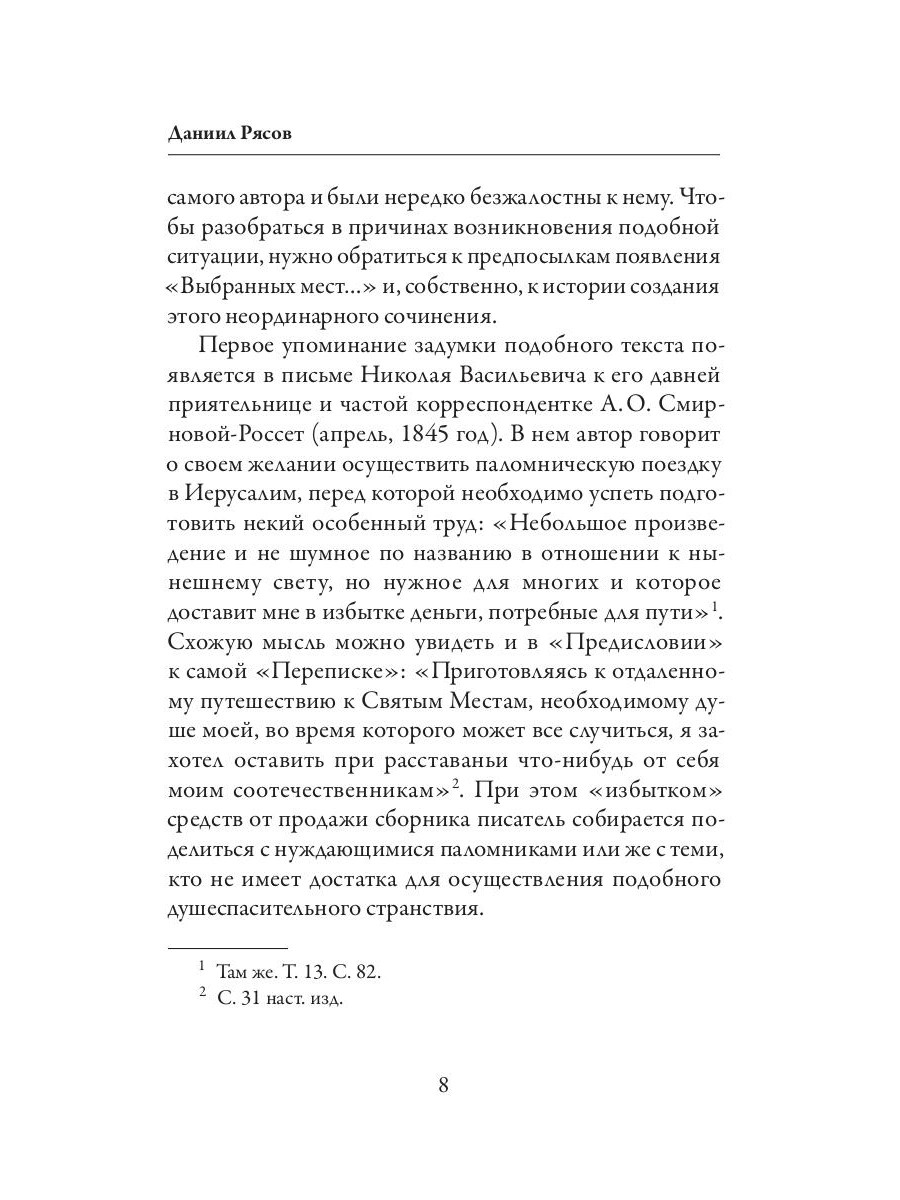 Даниил Рясов

самого автора и были нередко безжалостны к нему. Чтобы разобраться в причинах возникновения подобной ситуации, нужно обратиться к предпосылкам появления «Выбранных мест...» и, собственно, к истории создания этого неординарного сочинения.

Первое упоминание задумки подобного текста появляется в письме Николая Васильевича к его давней приятельнице и частой корреспондентке А. О. Смирновой-Россет (апрель, 1845 год). В нем автор говорит о своем желании осуществить паломническую поездку в Иерусалим, перед которой необходимо успеть подготовить некий особенный труд: «Небольшое произведение и не шумное по названию в отношении к нынешнему свету, но нужное для многих и которое доставит мне в избытке деньги, потребные для пути»$^1$. Схожую мысль можно увидеть и в «Предисловии» к самой «Переписке»: «Приготовляясь к отдаленному путешествию к Святым Местам, необходимому душе моей, во время которого может все случиться, я захотел оставить при расставаньи что-нибудь от себя моим соотечественникам»$^2$. При этом «избытком» средств от продажи сборника писатель собирается поделиться с нуждающимися паломниками или же с теми, кто не имеет достатка для осуществления подобного душеспасительного странствия.

$^1$ Там же. Т. 13. С. 82.
$^2$ С. 31 наст. изд.

8